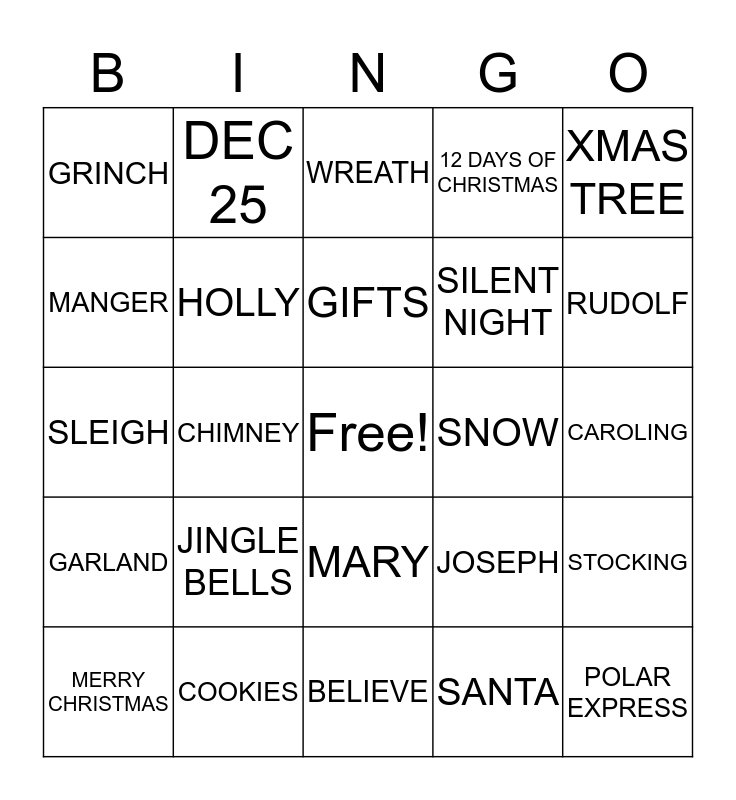 | B | I | N | G | O |
|---|---|---|---|---|
| GRINCH | DEC 25 | WREATH | 12 DAYS OF CHRISTMAS | XMAS TREE |
| MANGER | HOLLY | GIFTS | SILENT NIGHT | RUDOLF |
| SLEIGH | CHIMNEY | Free! | SNOW | CAROLING |
| GARLAND | JINGLE BELLS | MARY | JOSEPH | STOCKING |
| MERRY CHRISTMAS | COOKIES | BELIEVE | SANTA | POLAR EXPRESS |